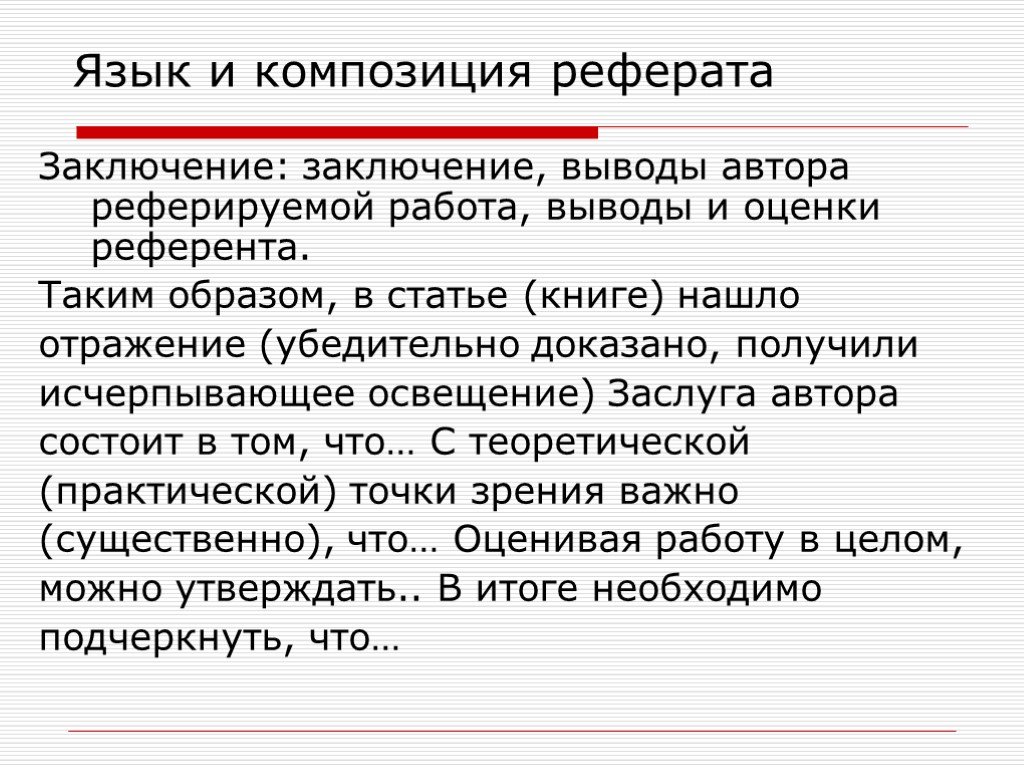 Язык и композиция реферата

Заключение: заключение, выводы автора реферируемой работа, выводы и оценки референта.

Таким образом, в статье (книге) нашло отражение (убедительно доказано, получили исчерпывающее освещение) Заслуга автора состоит в том, что… С теоретической (практической) точки зрения важно (существенно), что… Оценивая работу в целом, можно утверждать.. В итоге необходимо подчеркнуть, что…